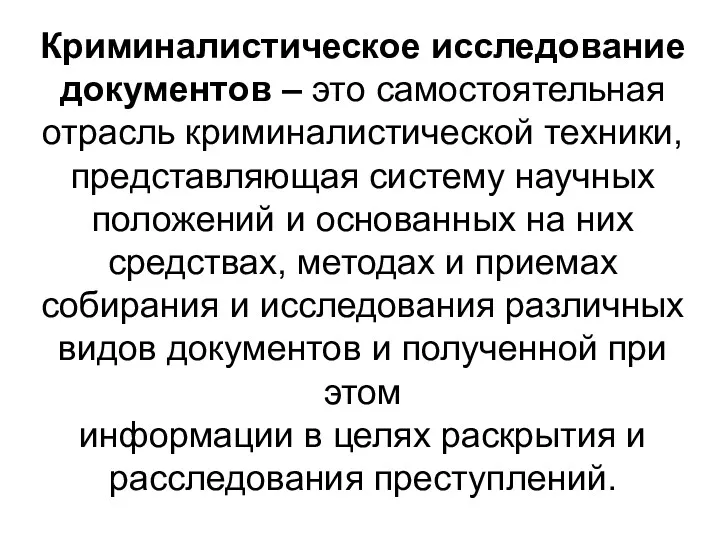 Криминалистическое исследование документов – это самостоятельная отрасль криминалистической техники, представляющая систему научных положений и основанных на них средствах, методах и приемах собирания и исследования различных видов документов и полученной при этом
информации в целях раскрытия и расследования преступлений.